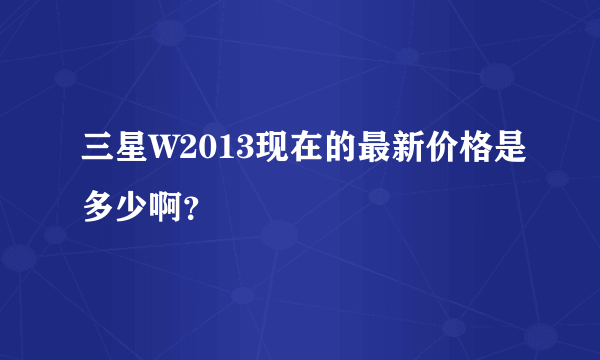 三星W2013现在的最新价格是多少啊?